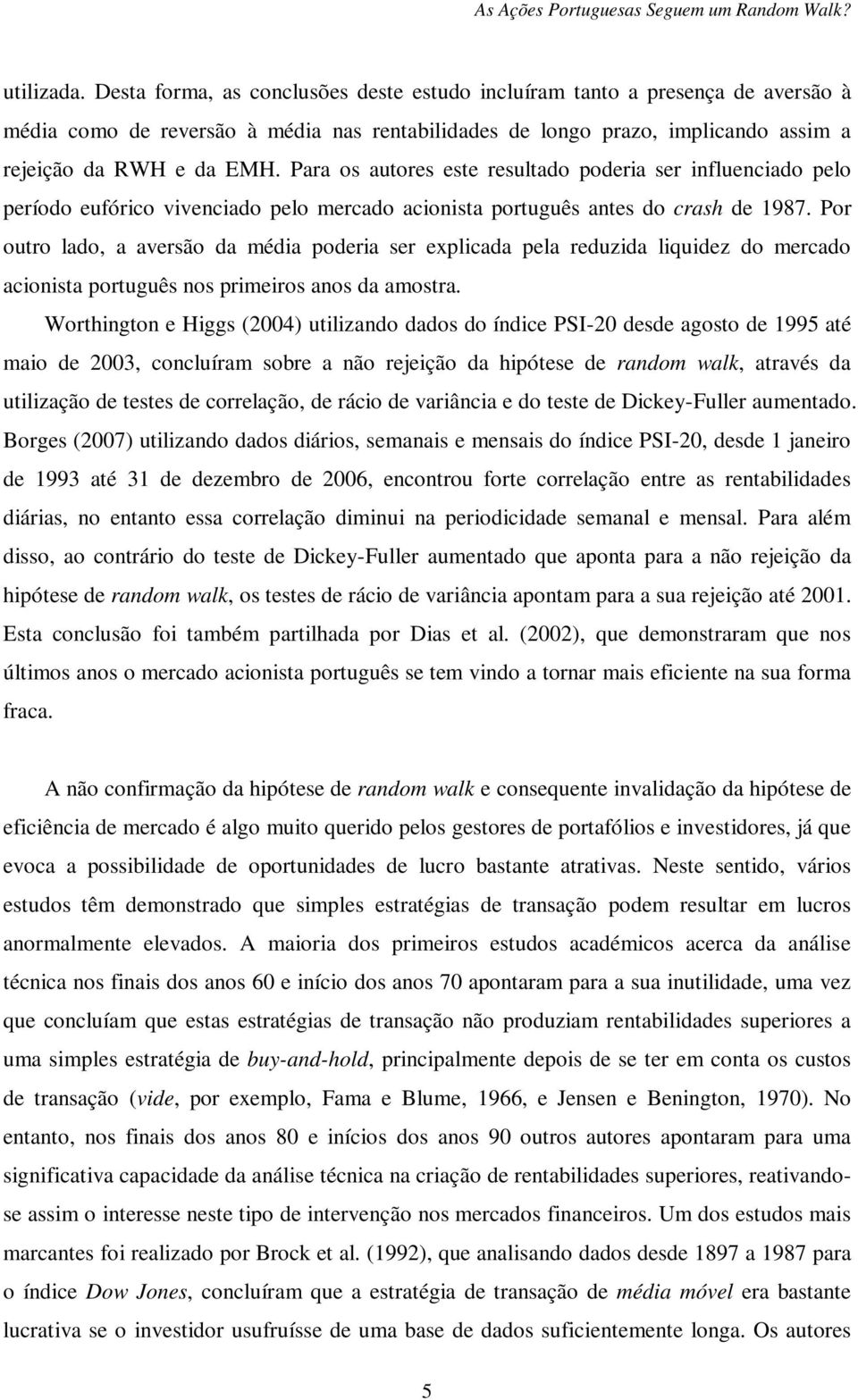 As Ações Portuguesas Seguem um Random Walk?

utilizada. Desta forma, as conclusões deste estudo incluíram tanto a presença de aversão à média como de reversão à média nas rentabilidades de longo prazo, implicando assim a rejeição da RWH e da EMH. Para os autores este resultado poderia ser influenciado pelo período eufórico vivenciado pelo mercado acionista português antes do crash de 1987. Por outro lado, a aversão da média poderia ser explicada pela reduzida liquidez do mercado acionista português nos primeiros anos da amostra.

Worthington e Higgs (2004) utilizando dados do índice PSI-20 desde agosto de 1995 até maio de 2003, concluíram sobre a não rejeição da hipótese de random walk, através da utilização de testes de correlação, de rácio de variância e do teste de Dickey-Fuller aumentado. Borges (2007) utilizando dados diários, semanais e mensais do índice PSI-20, desde 1 janeiro de 1993 até 31 de dezembro de 2006, encontrou forte correlação entre as rentabilidades diárias, no entanto essa correlação diminui na periodicidade semanal e mensal. Para além disso, ao contrário do teste de Dickey-Fuller aumentado que aponta para a não rejeição da hipótese de random walk, os testes de rácio de variância apontam para a sua rejeição até 2001. Esta conclusão foi também partilhada por Dias et al. (2002), que demonstraram que nos últimos anos o mercado acionista português se tem vindo a tornar mais eficiente na sua forma fraca.

A não confirmação da hipótese de random walk e consequente invalidação da hipótese de eficiência de mercado é algo muito querido pelos gestores de portafólios e investidores, já que evoca a possibilidade de oportunidades de lucro bastante atrativas. Neste sentido, vários estudos têm demonstrado que simples estratégias de transação podem resultar em lucros anormalmente elevados. A maioria dos primeiros estudos académicos acerca da análise técnica nos finais dos anos 60 e início dos anos 70 apontaram para a sua inutilidade, uma vez que concluíam que estas estratégias de transação não produziam rentabilidades superiores a uma simples estratégia de buy-and-hold, principalmente depois de se ter em conta os custos de transação (vide, por exemplo, Fama e Blume, 1966, e Jensen e Benington, 1970). No entanto, nos finais dos anos 80 e inícios dos anos 90 outros autores apontaram para uma significativa capacidade da análise técnica na criação de rentabilidades superiores, reativando-se assim o interesse neste tipo de intervenção nos mercados financeiros. Um dos estudos mais marcantes foi realizado por Brock et al. (1992), que analisando dados desde 1897 a 1987 para o índice Dow Jones, concluíram que a estratégia de transação de média móvel era bastante lucrativa se o investidor usufruísse de uma base de dados suficientemente longa. Os autores

5